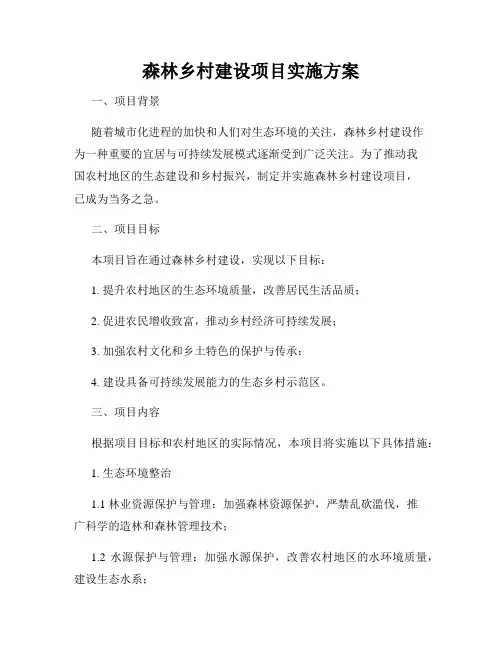 森林乡村建设项目实施方案

一、项目背景

随着城市化进程的加快和人们对生态环境的关注，森林乡村建设作为一种重要的宜居与可持续发展模式逐渐受到广泛关注。为了推动我国农村地区的生态建设和乡村振兴，制定并实施森林乡村建设项目，已成为当务之急。

二、项目目标

本项目旨在通过森林乡村建设，实现以下目标：

1. 提升农村地区的生态环境质量，改善居民生活品质；

2. 促进农民增收致富，推动乡村经济可持续发展；

3. 加强农村文化和乡土特色的保护与传承；

4. 建设具备可持续发展能力的生态乡村示范区。

三、项目内容

根据项目目标和农村地区的实际情况，本项目将实施以下具体措施：

1. 生态环境整治

1.1 林业资源保护与管理：加强森林资源保护，严禁乱砍滥伐，推广科学的造林和森林管理技术；

1.2 水源保护与管理：加强水源保护，改善农村地区的水环境质量，建设生态水系；